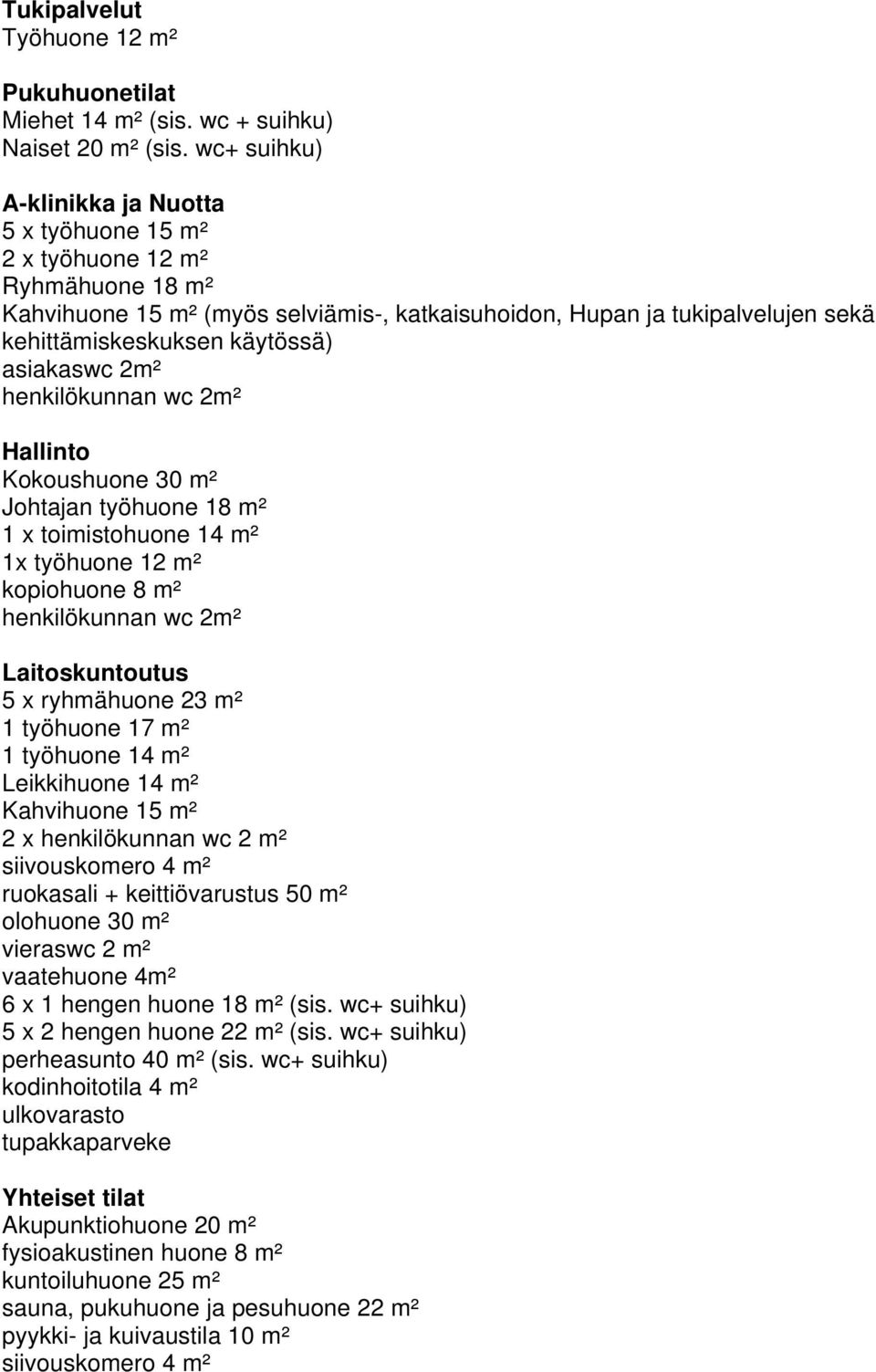 Tukipalvelut
Työhuone 12 m²

Pukuhuonetilat
Miehet 14 m² (sis. wc + suihku)
Naiset 20 m² (sis. wc+ suihku)

A-klinikka ja Nuotta
5 x työhuone 15 m²
2 x työhuone 12 m²
Ryhmähuone 18 m²
Kahvihuone 15 m² (myös selviämis-, katkaisuhoidon, Hupan ja tukipalvelujen sekä kehittämiskeskuksen käytössä)
asiakaswc 2m²
henkilökunnan wc 2m²

Hallinto
Kokoushuone 30 m²
Johtajan työhuone 18 m²
1 x toimistohuone 14 m²
1x työhuone 12 m²
kopiohuone 8 m²
henkilökunnan wc 2m²

Laitoskuntoutus
5 x ryhmähuone 23 m²
1 työhuone 17 m²
1 työhuone 14 m²
Leikkihuone 14 m²
Kahvihuone 15 m²
2 x henkilökunnan wc 2 m²
siivouskomero 4 m²
ruokasali + keittiövarustus 50 m²
olohuone 30 m²
vieraswc 2 m²
vaatehuone 4m²
6 x 1 hengen huone 18 m² (sis. wc+ suihku)
5 x 2 hengen huone 22 m² (sis. wc+ suihku)
perheasunto 40 m² (sis. wc+ suihku)
kodinhoitotila 4 m²
ulkovarasto
tupakkaparveke

Yhteiset tilat
Akupunktiohuone 20 m²
fysioakustinen huone 8 m²
kuntoiluhuone 25 m²
sauna, pukuhuone ja pesuhuone 22 m²
pyykki- ja kuivaustila 10 m²
siivouskomero 4 m²